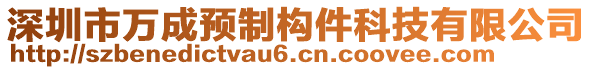 深圳市万成预制构件科技有限公司
http://szbenedictvau6.cn.coovee.com